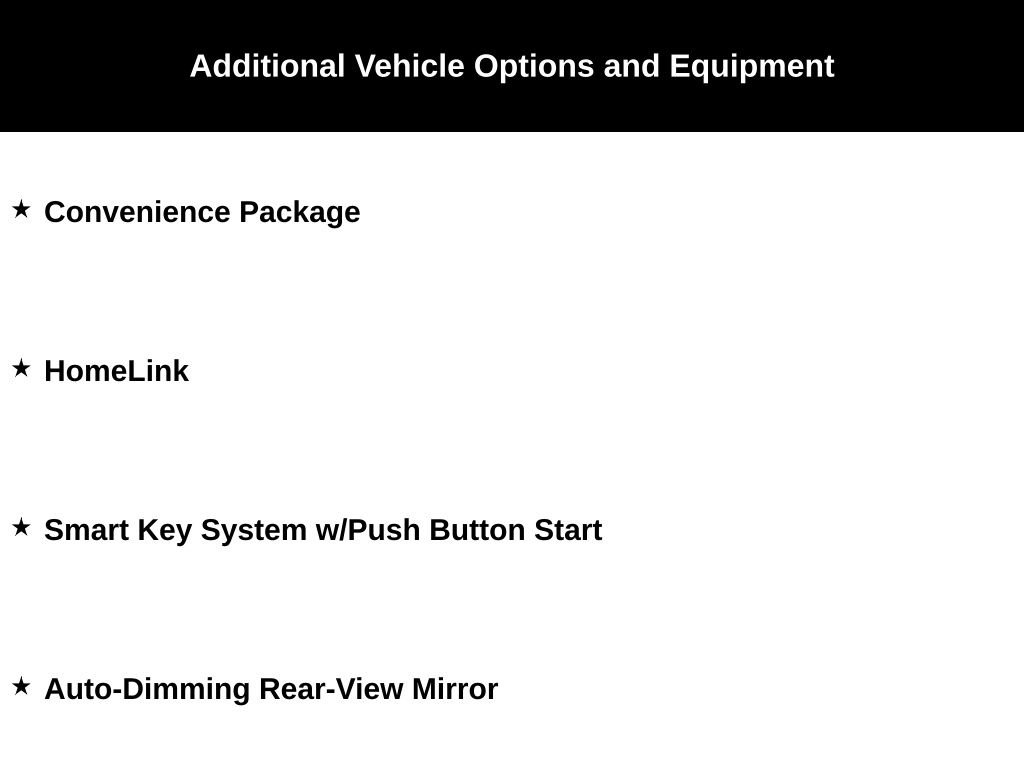 Additional Vehicle Options and Equipment

★ Convenience Package

★ HomeLink

★ Smart Key System w/Push Button Start

★ Auto-Dimming Rear-View Mirror